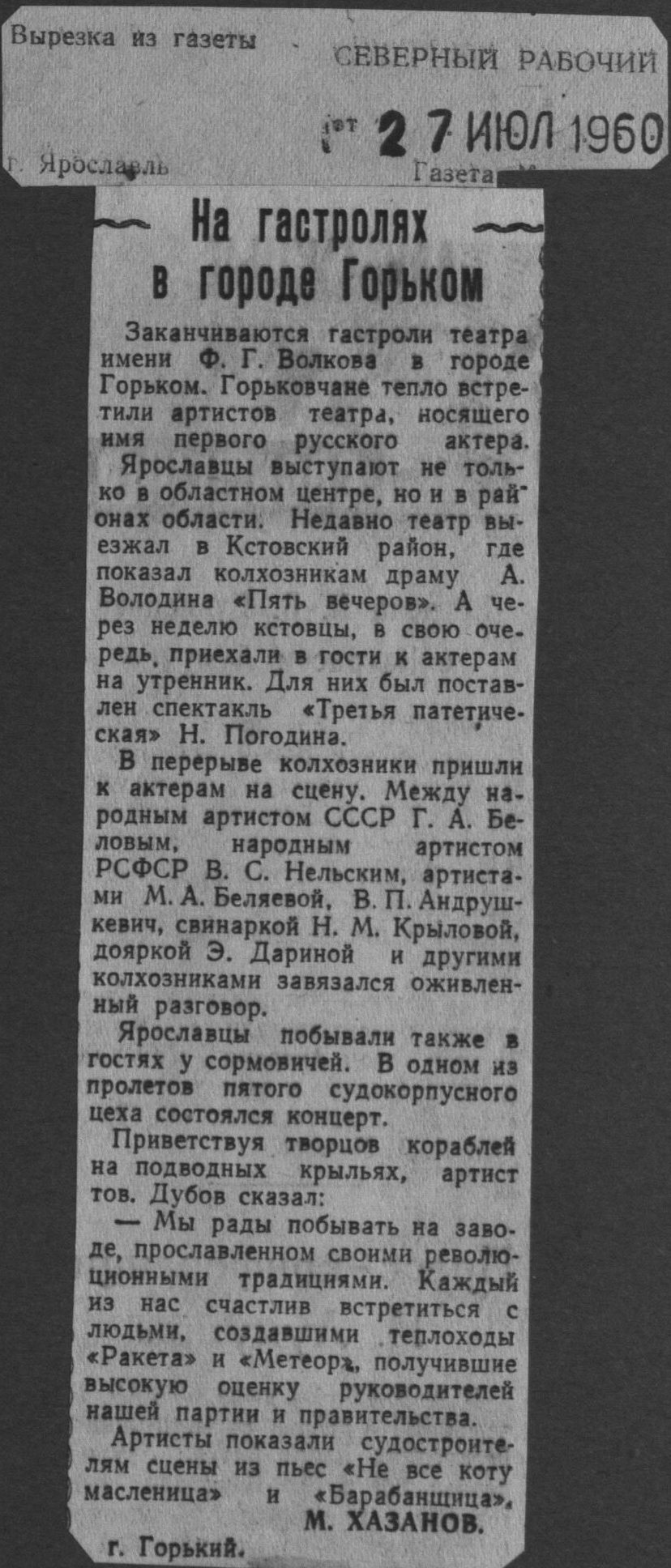 Вырезка из газеты

СЕВЕРНЫЙ РАБОЧИЙ

от 27 ИЮЛ 1960

г. Ярославль

Газета №

На гастролях в городе Горьком

Заканчиваются гастроли театра имени Ф. Г. Волкова в городе Горьком. Горьковчане тепло встретили артистов театра, носящего имя первого русского актера.

Ярославцы выступают не только в областном центре, но и в районах области. Недавно театр выезжал в Кстовский район, где показал колхозникам драму А. Володина «Пять вечеров». А через неделю кстовцы, в свою очередь, приехали в гости к актерам на утренник. Для них был поставлен спектакль «Третья патетическая» Н. Погодина.

В перерыве колхозники пришли к актерам на сцену. Между народным артистом СССР Г. А. Беловым, народным артистом РСФСР В. С. Нельским, артистами М. А. Беляевой, В. П. Андрушкевич, свинаркой Н. М. Крыловой, дояркой Э. Дариной и другими колхозниками завязался оживленный разговор.

Ярославцы побывали также в гостях у сормовичей. В одном из пролетов пятого судокорпусного цеха состоялся концерт.

Приветствуя творцов кораблей на подводных крыльях, артист тов. Дубов сказал:

— Мы рады побывать на заводе, прославленном своими революционными традициями. Каждый из нас счастлив встретиться с людьми, создавшими теплоходы «Ракета» и «Метеор», получившие высокую оценку руководителей нашей партии и правительства.

Артисты показали судостроителям сцены из пьес «Не все коту масленица» и «Барабанщица».

М. ХАЗАНОВ.

г. Горький.